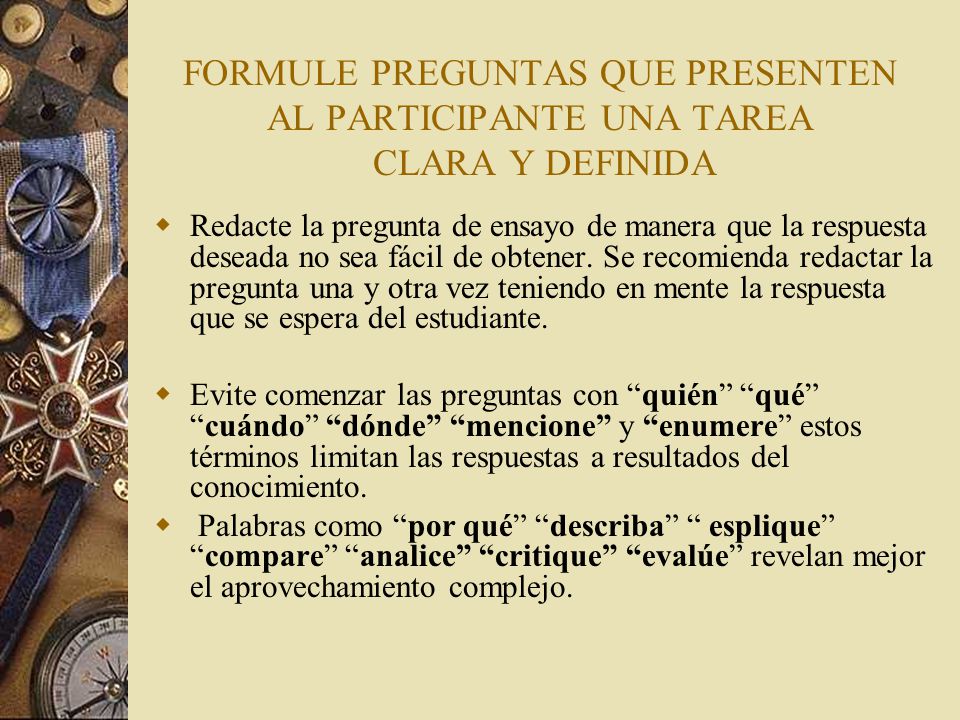 FORMULE PREGUNTAS QUE PRESENTEN AL PARTICIPANTE UNA TAREA CLARA Y DEFINIDA

Redacte la pregunta de ensayo de manera que la respuesta deseada no sea fácil de obtener. Se recomienda redactar la pregunta una y otra vez teniendo en mente la respuesta que se espera del estudiante.

Evite comenzar las preguntas con “quién” “qué” “cuándo” “dónde” “mencione” y “enumere” estos términos limitan las respuestas a resultados del conocimiento.

Palabras como “por qué” “describa” “ esplique” “compare” “analice” “critique” “evalúe” revelan mejor el aprovechamiento complejo.